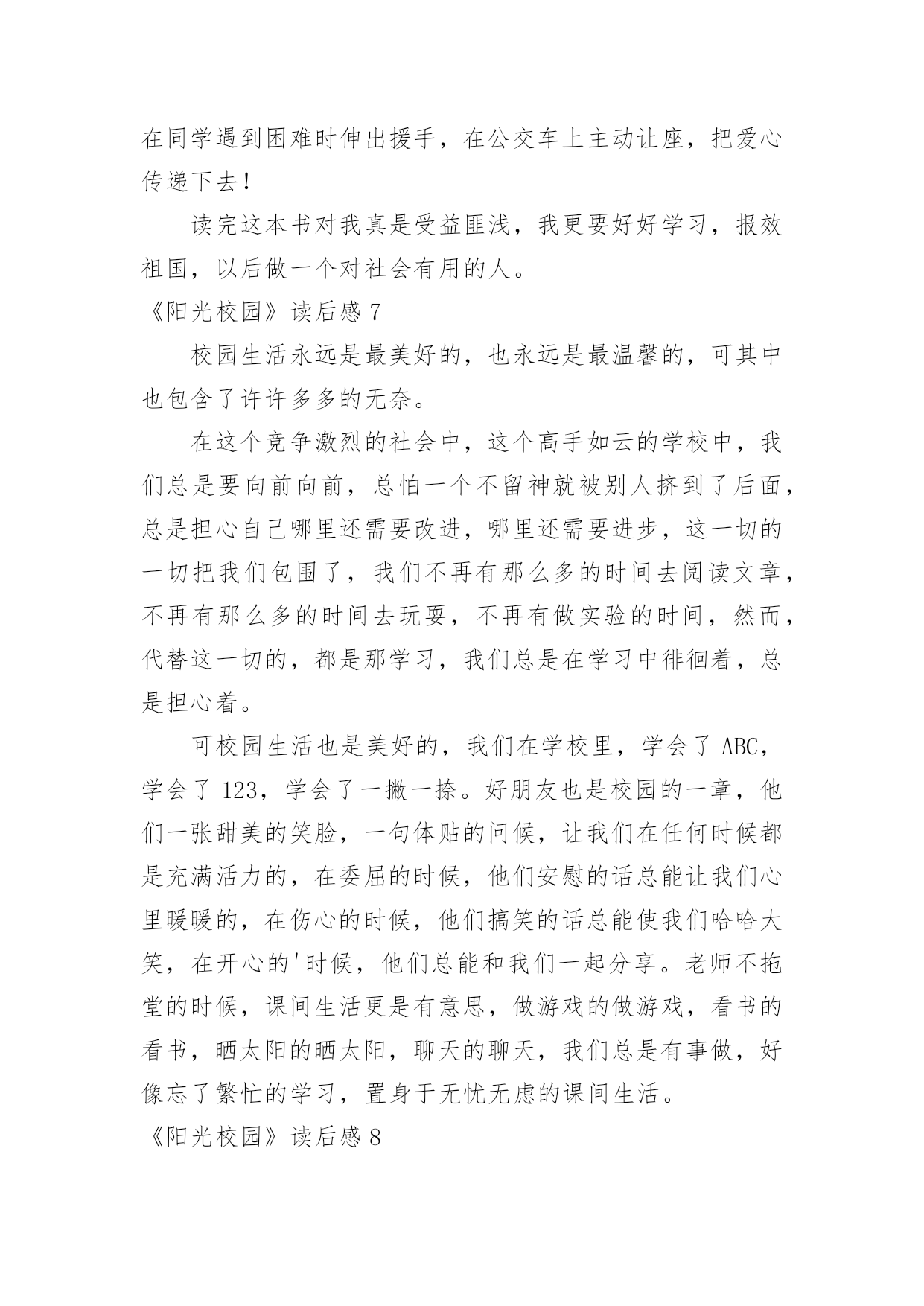 在同学遇到困难时伸出援手，在公交车上主动让座，把爱心传递下去！

读完这本书对我真是受益匪浅，我更要好好学习，报效祖国，以后做一个对社会有用的人。

《阳光校园》读后感 7

校园生活永远是最美好的，也永远是最温馨的，可其中也包含了许许多多的无奈。

在这个竞争激烈的社会中，这个高手如云的学校中，我们总是要向前向前，总怕一个不留神就被别人挤到了后面，总是担心自己哪里还需要改进，哪里还需要进步，这一切的一切把我们包围了，我们不再有那么多的时间去阅读文章，不再有那么多的时间去玩耍，不再有做实验的时间，然而，代替这一切的，都是那学习，我们总是在学习中徘徊着，总是担心着。

可校园生活也是美好的，我们在学校里，学会了 ABC，学会了 123，学会了一撇一捺。好朋友也是校园的一章，他们一张甜美的笑脸，一句体贴的问候，让我们在任何时候都是充满活力的，在委屈的时候，他们安慰的话总能让我们心里暖暖的，在伤心的时候，他们搞笑的话总能使我们哈哈大笑，在开心的'时候，他们总能和我们一起分享。老师不拖堂的时候，课间生活更是有意思，做游戏的做游戏，看书的看书，晒太阳的晒太阳，聊天的聊天，我们总是有事做，好像忘了繁忙的学习，置身于无忧无虑的课间生活。

《阳光校园》读后感 8